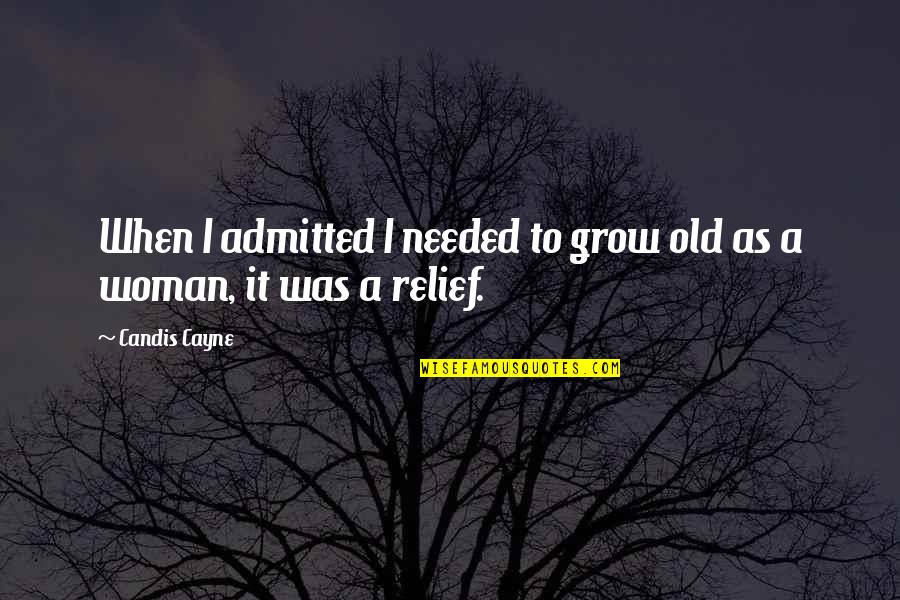 When I admitted I needed to grow old as a woman, it was a relief.

~ Candis Cayne

WISEFAMOUSQUOTES.COM